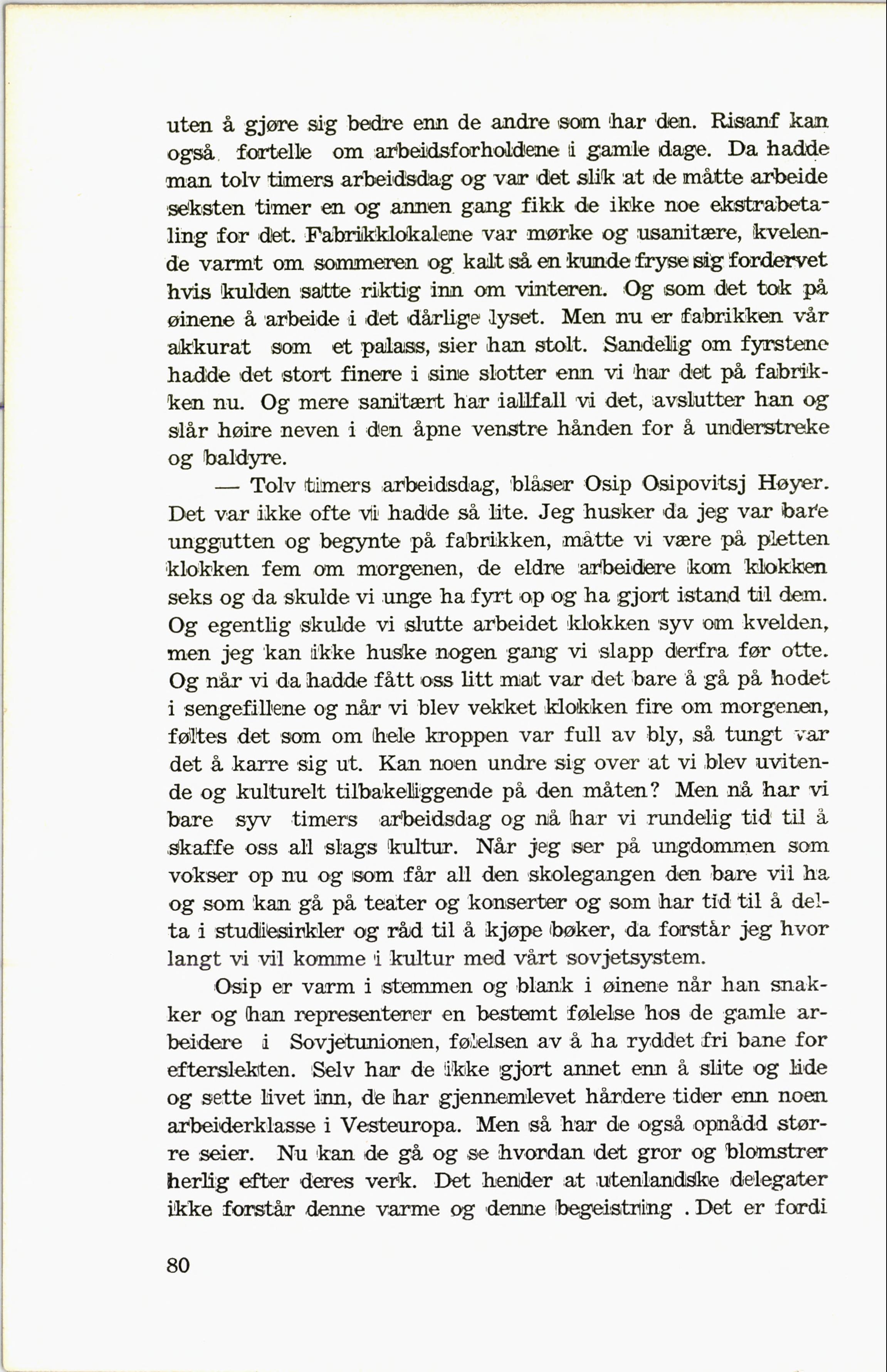 uten å gjøre sig bedre enn de andre som har den. Risanf kan også fortelle om arbeidsforholdene i gamle dage. Da hadde man tolv timers arbeidsdag og var det slik at de måtte arbeide seksten timer en og annen gang fikk de ikke noe ekstrabetaling for det. Fabrikklokalene var mørke og usanitære, kvelende varmt om sommeren og kalt så en kunde fryse sig fordervet hvis kulden satte riktig inn om vinteren. Og som det tok på øinene å arbeide i det dårlige lyset. Men nu er fabrikken vår akkurat som et palass, sier han stolt. Sandelig om fyrstene hadde det stort finere i sine slotter enn vi har det på fabrikken nu. Og mere sanitært har iallfall vi det, avslutter han og slår høire neven i den åpne venstre hånden for å understreke og baldyre.

— Tolv timers arbeidsdag, blåser Osip Osipovitsj Høyer. Det var ikke ofte vi hadde så lite. Jeg husker da jeg var bare unggutten og begynte på fabrikken, måtte vi være på pletten klokken fem om morgenen, de eldre arbeidere kom klokken seks og da skulde vi unge ha fyrt op og ha gjort istand til dem. Og egentlig skulde vi slutte arbeidet klokken syv om kvelden, men jeg kan ikke huske nogen gang vi slapp derfra før otte. Og når vi da hadde fått oss litt mat var det bare å gå på hodet i sengefillene og når vi blev vekket klokken fire om morgenen, føltes det som om hele kroppen var full av bly, så tungt var det å karre sig ut. Kan noen undre sig over at vi blev uvitende og kulturelt tilbakeliggende på den måten? Men nå har vi bare syv timers arbeidsdag og nå har vi rundelig tid til å skaffe oss all slags kultur. Når jeg ser på ungdommen som vokser op nu og som får all den skolegangen den bare vil ha og som kan gå på teater og konserter og som har tid til å delta i studiesirkler og råd til å kjøpe bøker, da forstår jeg hvor langt vi vil komme i kultur med vårt sovjetsystem.

Osip er varm i stemmen og blank i øinene når han snakker og han representerer en bestemt følelse hos de gamle arbeidere i Sovjetunionen, følelsen av å ha ryddet fri bane for efterslekten. Selv har de ikke gjort annet enn å slite og lide og sette livet inn, de har gjennemlevet hårdere tider enn noen arbeiderklasse i Vesteuropa. Men så har de også opnådd større seier. Nu kan de gå og se hvordan det gror og blomstrer herlig efter deres verk. Det hender at utenlandske delegater ikke forstår denne varme og denne begeistring . Det er fordi

80